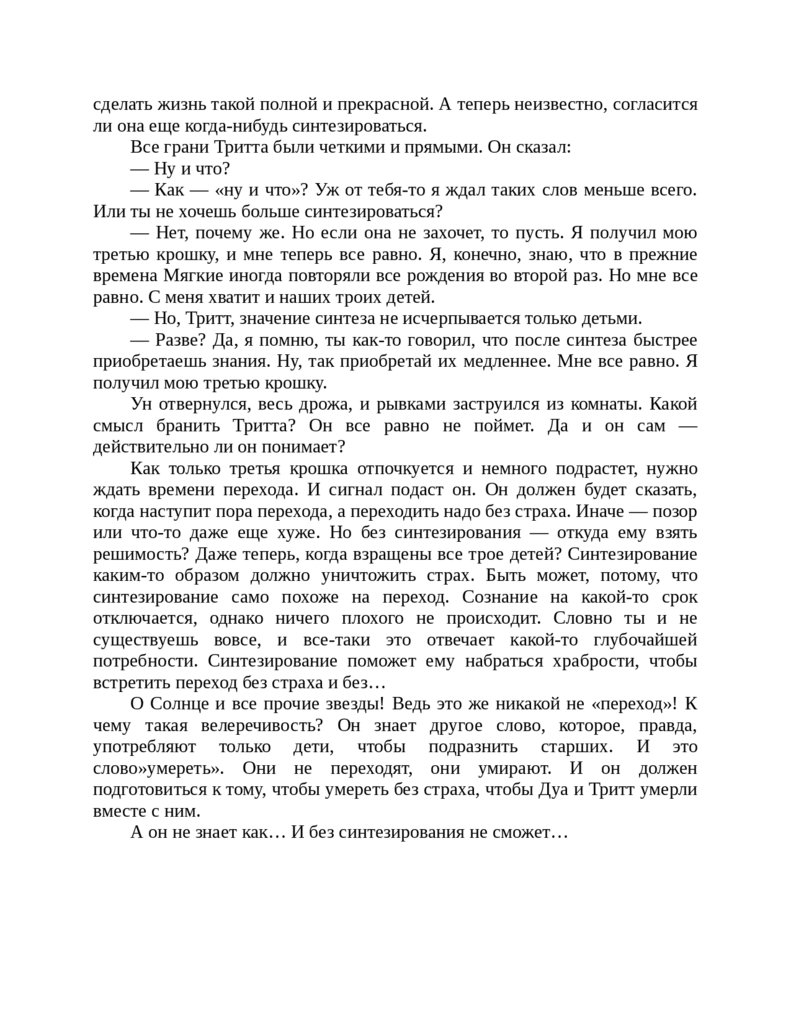 сделать жизнь такой полной и прекрасной. А теперь неизвестно, согласится ли она еще когда-нибудь синтезироваться.

Все грани Тритта были четкими и прямыми. Он сказал:

— Ну и что?

— Как — «ну и что»? Уж от тебя-то я ждал таких слов меньше всего. Или ты не хочешь больше синтезироваться?

— Нет, почему же. Но если она не захочет, то пусть. Я получил мою третью крошку, и мне теперь все равно. Я, конечно, знаю, что в прежние времена Мягкие иногда повторяли все рождения во второй раз. Но мне все равно. С меня хватит и наших троих детей.

— Но, Тритт, значение синтеза не исчерпывается только детьми.

— Разве? Да, я помню, ты как-то говорил, что после синтеза быстрее приобретаешь знания. Ну, так приобретай их медленнее. Мне все равно. Я получил мою третью крошку.

Ун отвернулся, весь дрожа, и рывками заструился из комнаты. Какой смысл бранить Тритта? Он все равно не поймет. Да и он сам — действительно ли он понимает?

Как только третья крошка отпочкуется и немного подрастет, нужно ждать времени перехода. И сигнал подаст он. Он должен будет сказать, когда наступит пора перехода, а переходить надо без страха. Иначе — позор или что-то даже еще хуже. Но без синтезирования — откуда ему взять решимость? Даже теперь, когда взращены все трое детей? Синтезирование каким-то образом должно уничтожить страх. Быть может, потому, что синтезирование само похоже на переход. Сознание на какой-то срок отключается, однако ничего плохого не происходит. Словно ты и не существуешь вовсе, и все-таки это отвечает какой-то глубочайшей потребности. Синтезирование поможет ему набраться храбрости, чтобы встретить переход без страха и без…

О Солнце и все прочие звезды! Ведь это же никакой не «переход»! К чему такая велеречивость? Он знает другое слово, которое, правда, употребляют только дети, чтобы подразнить старших. И это слово»умереть». Они не переходят, они умирают. И он должен подготовиться к тому, чтобы умереть без страха, чтобы Дуа и Тритт умерли вместе с ним.

А он не знает как… И без синтезирования не сможет…